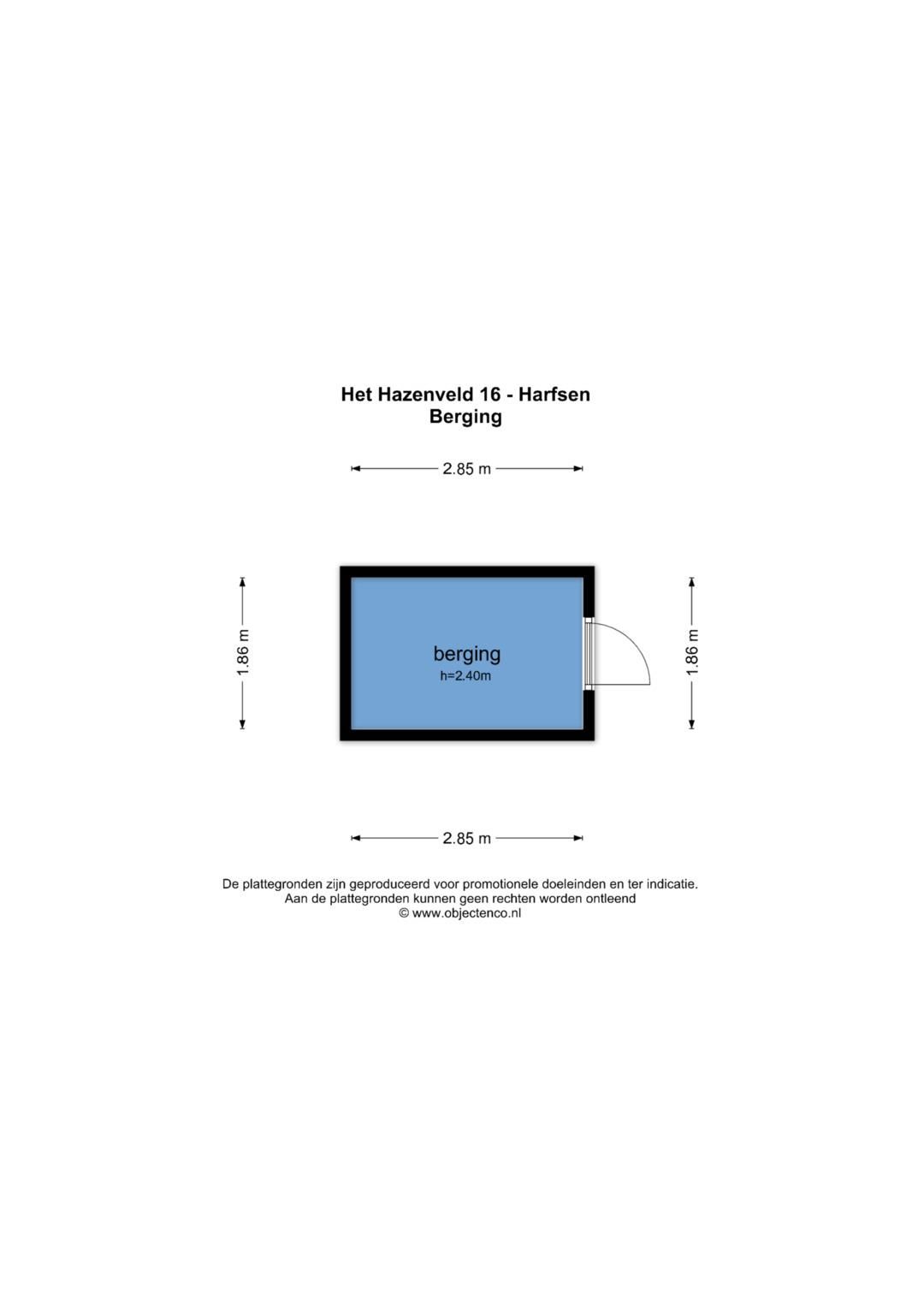 Het Hazenveld 16 - Harfsen
Berging

2.85 m

1.86 m

berging
h=2.40m

1.86 m

2.85 m

De plattegronden zijn geproduceerd voor promotionele doeleinden en ter indicatie.
Aan de plattegronden kunnen geen rechten worden ontleend
© www.objectenco.nl